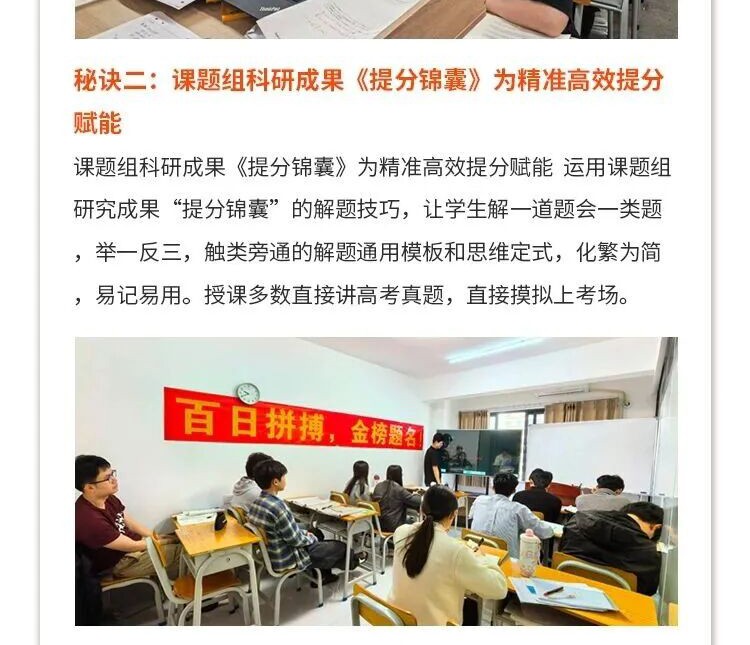 秘诀二：课题组科研成果《提分锦囊》为精准高效提分赋能

课题组科研成果《提分锦囊》为精准高效提分赋能 运用课题组研究成果“提分锦囊”的解题技巧，让学生解一道题会一类题，举一反三，触类旁通的解题通用模板和思维定式，化繁为简，易记易用。授课多数直接讲高考真题，直接摸拟上考场。

百日拼搏，金榜题名！